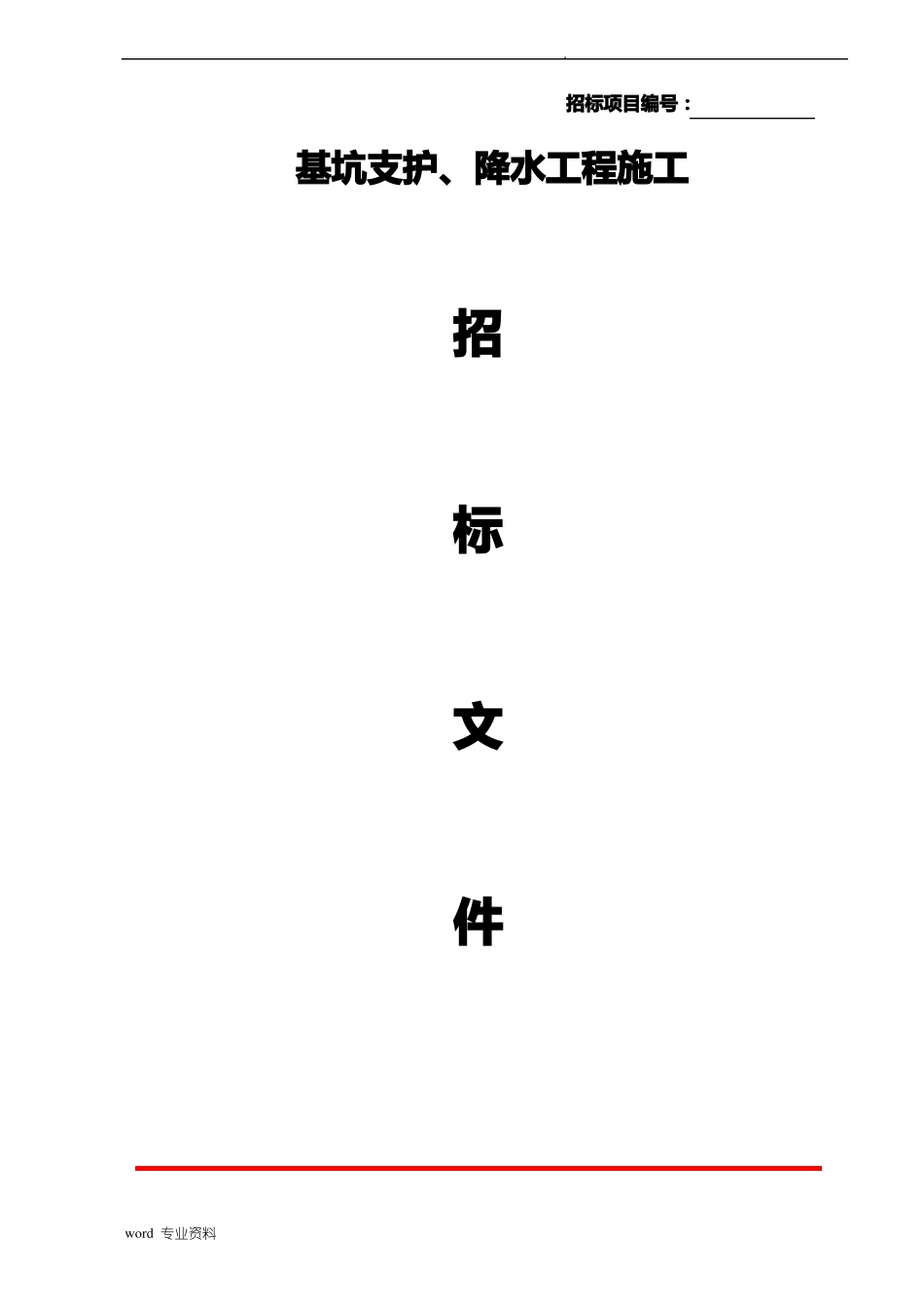 .

招标项目编号：

基坑支护、降水工程施工

招

标

文

件

word 专业资料